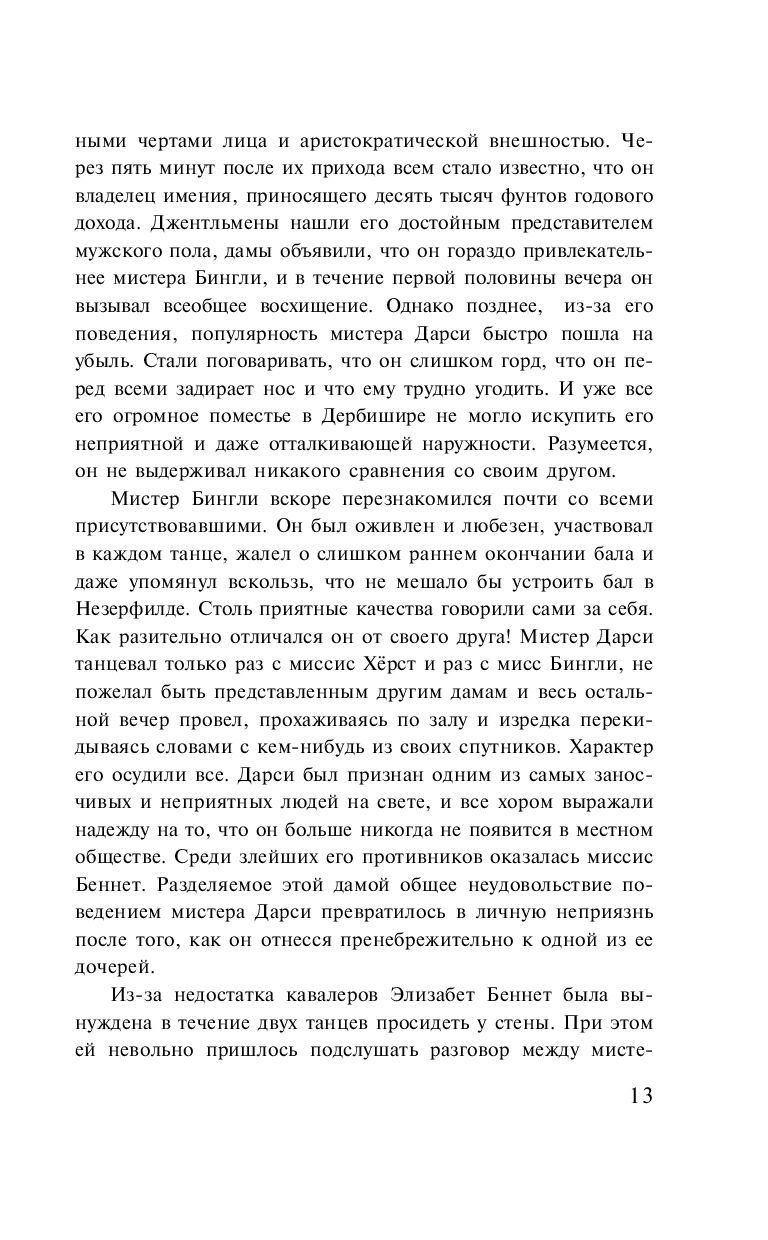 ными чертами лица и аристократической внешностью. Через пять минут после их прихода всем стало известно, что он владелец имения, приносящего десять тысяч фунтов годового дохода. Джентльмены нашли его достойным представителем мужского пола, дамы объявили, что он гораздо привлекательнее мистера Бингли, и в течение первой половины вечера он вызывал всеобщее восхищение. Однако позднее, из-за его поведения, популярность мистера Дарси быстро пошла на убыль. Стали поговаривать, что он слишком горд, что он перед всеми задирает нос и что ему трудно угодить. И уже все его огромное поместье в Дербишире не могло искупить его неприятной и даже отталкивающей наружности. Разумеется, он не выдерживал никакого сравнения со своим другом.

Мистер Бингли вскоре перезнакомился почти со всеми присутствовавшими. Он был оживлен и любезен, участвовал в каждом танце, жалел о слишком раннем окончании бала и даже упомянул вскользь, что не мешало бы устроить бал в Незерфилде. Столь приятные качества говорили сами за себя. Как разительно отличался он от своего друга! Мистер Дарси танцевал только раз с миссис Хёрст и раз с мисс Бингли, не пожелал быть представленным другим дамам и весь остальной вечер провел, прохаживаясь по залу и изредка перекидываясь словами с кем-нибудь из своих спутников. Характер его осудили все. Дарси был признан одним из самых заносчивых и неприятных людей на свете, и все хором выражали надежду на то, что он больше никогда не появится в местном обществе. Среди злейших его противников оказалась миссис Беннет. Разделяемое этой дамой общее неудовольствие поведением мистера Дарси превратилось в личную неприязнь после того, как он отнесся пренебрежительно к одной из ее дочерей.

Из-за недостатка кавалеров Элизабет Беннет была вынуждена в течение двух танцев просидеть у стены. При этом ей невольно пришлось подслушать разговор между мисте-

13